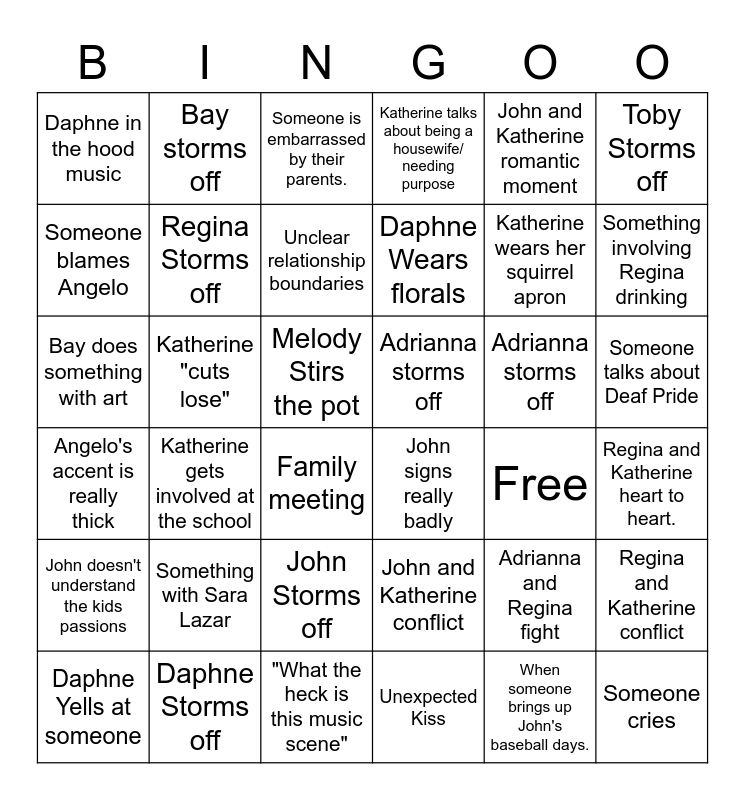 | B | I | N | G | O | O |
|---|---|---|---|---|---|
| Daphne in the hood music | Bay storms off | Someone is embarrassed by their parents. | Katherine talks about being a housewife/ needing purpose | John and Katherine romantic moment | Toby Storms off |
| Someone blames Angelo | Regina Storms off | Unclear relationship boundaries | Daphne Wears florals | Katherine wears her squirrel apron | Something involving Regina drinking |
| Bay does something with art | Katherine "cuts lose" | Melody Stirs the pot | Adrianna storms off | Adrianna storms off | Someone talks about Deaf Pride |
| Angelo's accent is really thick | Katherine gets involved at the school | Family meeting | John signs really badly | Free | Regina and Katherine heart to heart. |
| John doesn't understand the kids passions | Something with Sara Lazar | John Storms off | John and Katherine conflict | Adrianna and Regina fight | Regina and Katherine conflict |
| Daphne Yells at someone | Daphne Storms off | "What the heck is this music scene" | Unexpected Kiss | When someone brings up John's baseball days. | Someone cries |